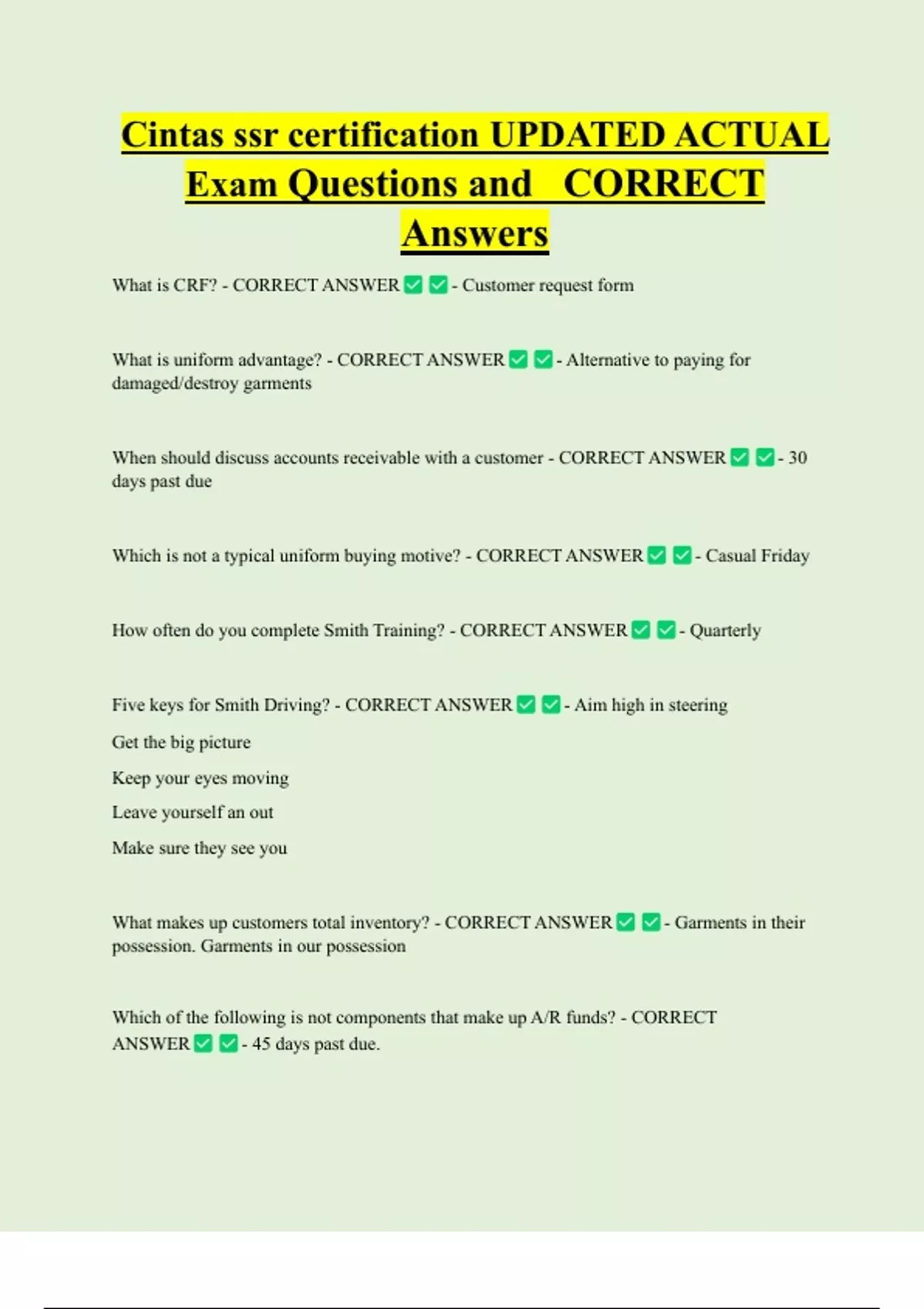 Cintas ssr certification UPDATED ACTUAL Exam Questions and CORRECT Answers

What is CRF? - CORRECT ANSWER ✅ ✅ - Customer request form

What is uniform advantage? - CORRECT ANSWER ✅ ✅ - Alternative to paying for damaged/destroy garments

When should discuss accounts receivable with a customer - CORRECT ANSWER ✅ ✅ - 30 days past due

Which is not a typical uniform buying motive? - CORRECT ANSWER ✅ ✅ - Casual Friday

How often do you complete Smith Training? - CORRECT ANSWER ✅ ✅ - Quarterly

Five keys for Smith Driving? - CORRECT ANSWER ✅ ✅ - Aim high in steering

Get the big picture

Keep your eyes moving

Leave yourself an out

Make sure they see you

What makes up customers total inventory? - CORRECT ANSWER ✅ ✅ - Garments in their possession. Garments in our possession

Which of the following is not components that make up A/R funds? - CORRECT ANSWER ✅ ✅ - 45 days past due.